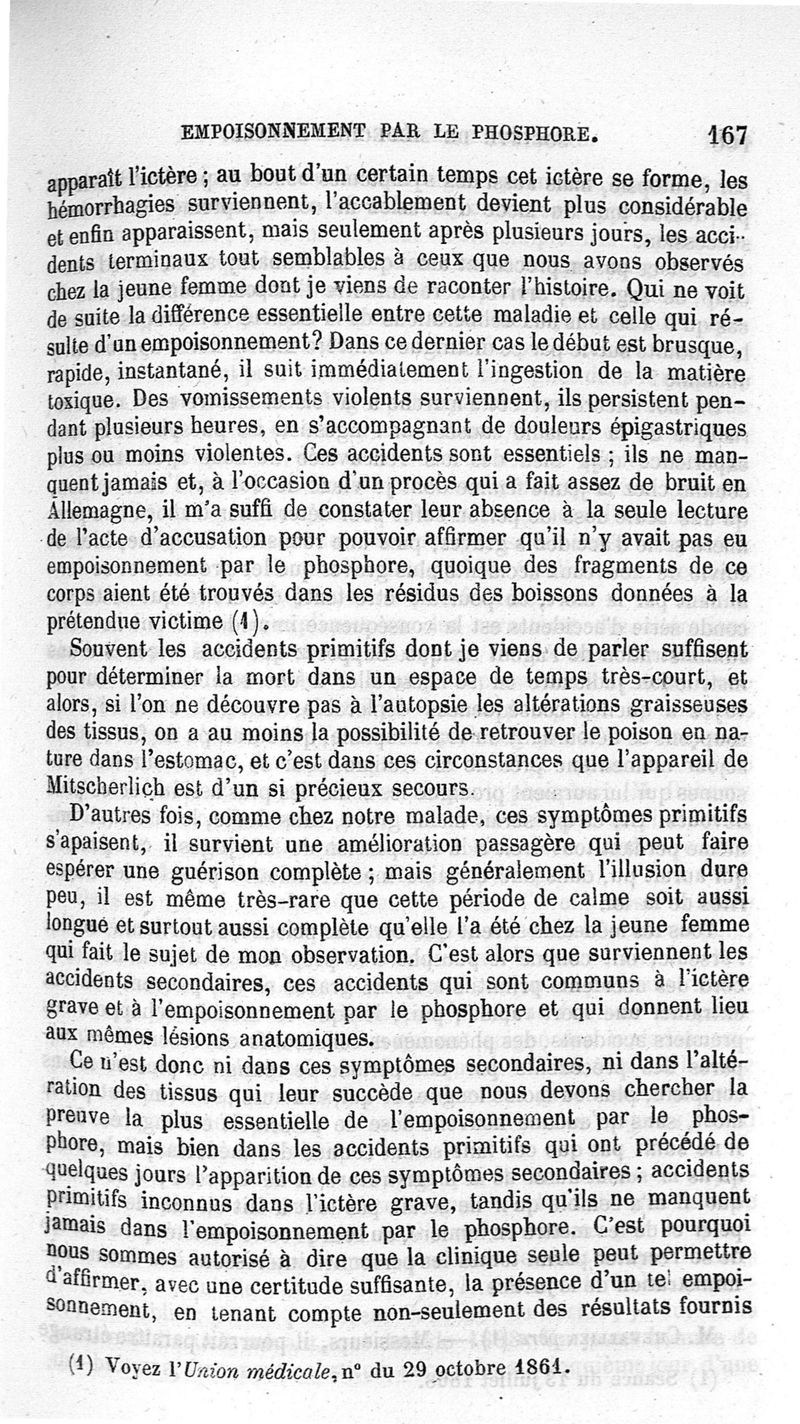 EMPOISONNEMENT PAR LE PHOSPHORE. 167

apparaît l'ictère ; au bout d'un certain temps cet ictère se forme, les hémorrhagies surviennent, l'accablement devient plus considérable et enfin apparaissent, mais seulement après plusieurs jours, les accidents terminaux tout semblables à ceux que nous avons observés chez la jeune femme dont je viens de raconter l'histoire. Qui ne voit de suite la différence essentielle entre cette maladie et celle qui résulte d'un empoisonnement? Dans ce dernier cas le début est brusque, rapide, instantané, il suit immédiatement l'ingestion de la matière toxique. Des vomissements violents surviennent, ils persistent pendant plusieurs heures, en s'accompagnant de douleurs épigastriques plus ou moins violentes. Ces accidents sont essentiels ; ils ne manquent jamais et, à l'occasion d'un procès qui a fait assez de bruit en Allemagne, il m'a suffi de constater leur absence à la seule lecture de l'acte d'accusation pour pouvoir affirmer qu'il n'y avait pas eu empoisonnement par le phosphore, quoique des fragments de ce corps aient été trouvés dans les résidus des boissons données à la prétendue victime (1).

Souvent les accidents primitifs dont je viens de parler suffisent pour déterminer la mort dans un espace de temps très-court, et alors, si l'on ne découvre pas à l'autopsie les altérations graisseuses des tissus, on a au moins la possibilité de retrouver le poison en nature dans l'estomac, et c'est dans ces circonstances que l'appareil de Mitscherlich est d'un si précieux secours.

D'autres fois, comme chez notre malade, ces symptômes primitifs s'apaisent, il survient une amélioration passagère qui peut faire espérer une guérison complète ; mais généralement l'illusion dure peu, il est même très-rare que cette période de calme soit aussi longue et surtout aussi complète qu'elle l'a été chez la jeune femme qui fait le sujet de mon observation. C'est alors que surviennent les accidents secondaires, ces accidents qui sont communs à l'ictère grave et à l'empoisonnement par le phosphore et qui donnent lieu aux mêmes lésions anatomiques.

Ce n'est donc ni dans ces symptômes secondaires, ni dans l'altération des tissus qui leur succède que nous devons chercher la preuve la plus essentielle de l'empoisonnement par le phosphore, mais bien dans les accidents primitifs qui ont précédé de quelques jours l'apparition de ces symptômes secondaires ; accidents primitifs inconnus dans l'ictère grave, tandis qu'ils ne manquent jamais dans l'empoisonnement par le phosphore. C'est pourquoi nous sommes autorisé à dire que la clinique seule peut permettre d'affirmer, avec une certitude suffisante, la présence d'un tel empoisonnement, en tenant compte non-seulement des résultats fournis

(1) Voyez l'Union médicale, n° du 29 octobre 1861.